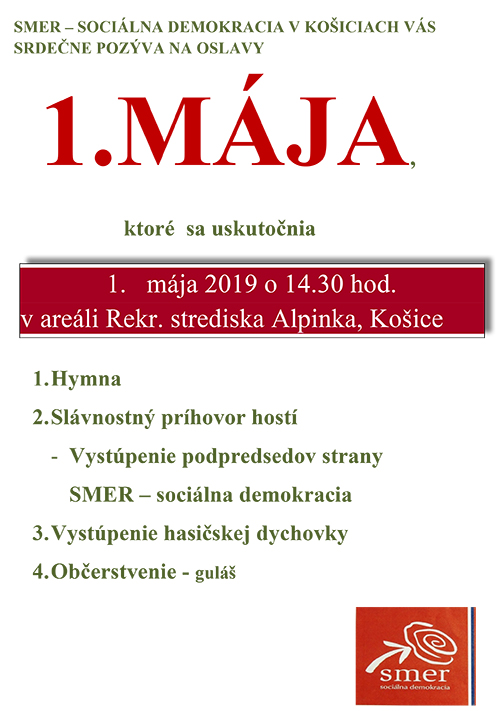 SMER – SOCIÁLNA DEMOKRACIA V KOŠICIACH VÁS SRDEČNE POZÝVA NA OSLAVY

1.MÁJA,

ktoré sa uskutočnia

1. mája 2019 o 14.30 hod.
v areáli Rekr. strediska Alpinka, Košice

1. Hymna
2. Slávnostný príhovor hostí
- Vystúpenie podpredsedov strany SMER – sociálna demokracia
3. Vystúpenie hasičskej dychovky
4. Občerstvenie - guláš

smer
sociálna demokracia